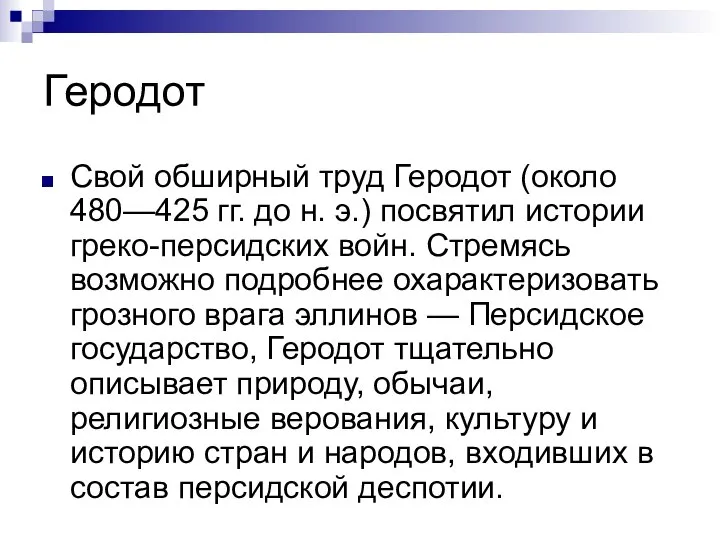 Геродот

Свой обширный труд Геродот (около 480—425 гг. до н. э.) посвятил истории греко-персидских войн. Стремясь возможно подробнее охарактеризовать грозного врага эллинов — Персидское государство, Геродот тщательно описывает природу, обычаи, религиозные верования, культуру и историю стран и народов, входивших в состав персидской деспотии.